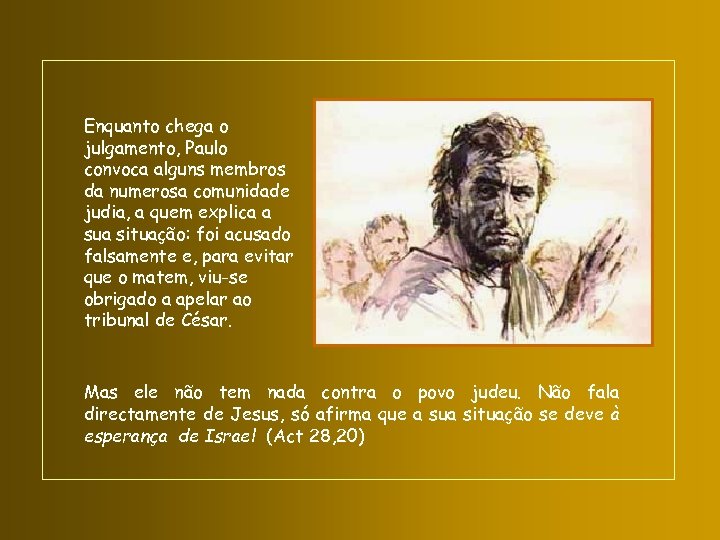 Enquanto chega o julgamento, Paulo convoca alguns membros da numerosa comunidade judia, a quem explica a sua situação: foi acusado falsamente e, para evitar que o matem, viu-se obrigado a apelar ao tribunal de César.

Mas ele não tem nada contra o povo judeu. Não fala directamente de Jesus, só afirma que a sua situação se deve à esperança de Israel (Act 28,20)